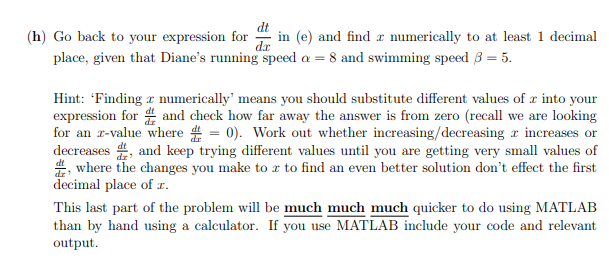 (h) Go back to your expression for $\frac{dt}{dx}$ in (e) and find $x$ numerically to at least 1 decimal place, given that Diane's running speed $\alpha = 8$ and swimming speed $\beta = 5$.

Hint: 'Finding $x$ numerically' means you should substitute different values of $x$ into your expression for $\frac{dt}{dx}$ and check how far away the answer is from zero (recall we are looking for an $x$-value where $\frac{dt}{dx} = 0$). Work out whether increasing/decreasing $x$ increases or decreases $\frac{dt}{dx}$, and keep trying different values until you are getting very small values of $\frac{dt}{dx}$, where the changes you make to $x$ to find an even better solution don't effect the first decimal place of $x$.

This last part of the problem will be much much much quicker to do using MATLAB than by hand using a calculator. If you use MATLAB include your code and relevant output.